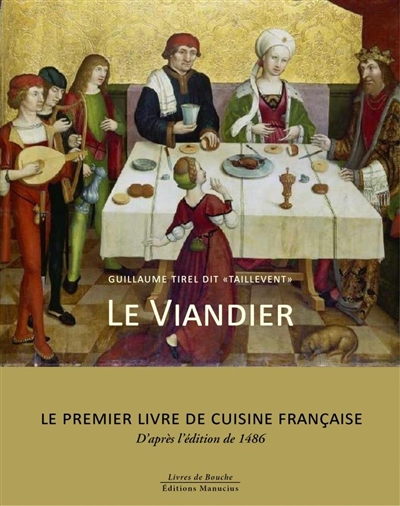 GUILLAUME TIREL DIT «TAILLEVENT»

LE VIANDIER

LE PREMIER LIVRE DE CUISINE FRANÇAISE
D'après l'édition de 1486

Livres de Bouche
Éditions Manucius